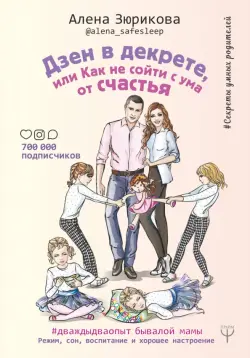 Алена Зюрикова
@alena_safesleep

Дзен в декрете, или Как не сойти с ума от счастья

#Секреты умных родителей

700 000 подписчиков

#дваждыдваопыт бывалой мамы
Режим, сон, воспитание и хорошее настроение